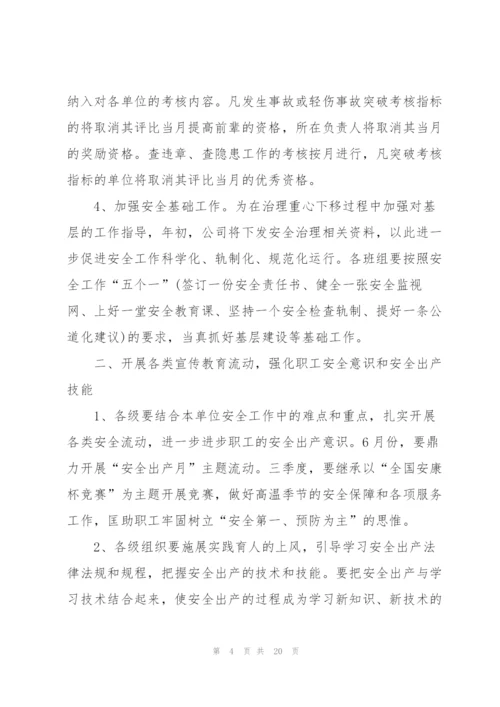 纳入对各单位的考核内容。凡发生事故或轻伤事故突破考核指标的将取消其评比当月提高前辈的资格，所在负责人将取消其当月的奖励资格。查违章、查隐患工作的考核按月进行，凡突破考核指标的单位将取消其评比当月的优秀资格。

4、加强安全基础工作。为在治理重心下移过程中加强对基层的工作指导，年初，公司将下发安全治理相关资料，以此进一步促进安全工作科学化、轨制化、规范化运行。各班组要按照安全工作“五个一”(签订一份安全责任书、健全一张安全监视网、上好一堂安全教育课、坚持一个安全检查轨制、提好一条公道化建议)的要求，当真抓好基层建设等基础工作。

二、开展各类宣传教育流动，强化职工安全意识和安全出产技能

1、各级要结合本单位安全工作中的难点和重点，扎实开展各类安全流动，进一步进步职工的安全出产意识。6月份，要鼎力开展“安全出产月”主题流动。三季度，要继承以“全国安康杯竞赛”为主题开展竞赛，做好高温季节的安全保障和各项服务工作，匡助职工牢固树立“安全第一、预防为主”的思惟。

2、各级组织要施展实践育人的上风，引导学习安全出产法律法规和规程，把握安全出产的技术和技能。要把安全出产与学习技术结合起来，使安全出产的过程成为学习新知识、新技术的

第 4 页 共 20 页